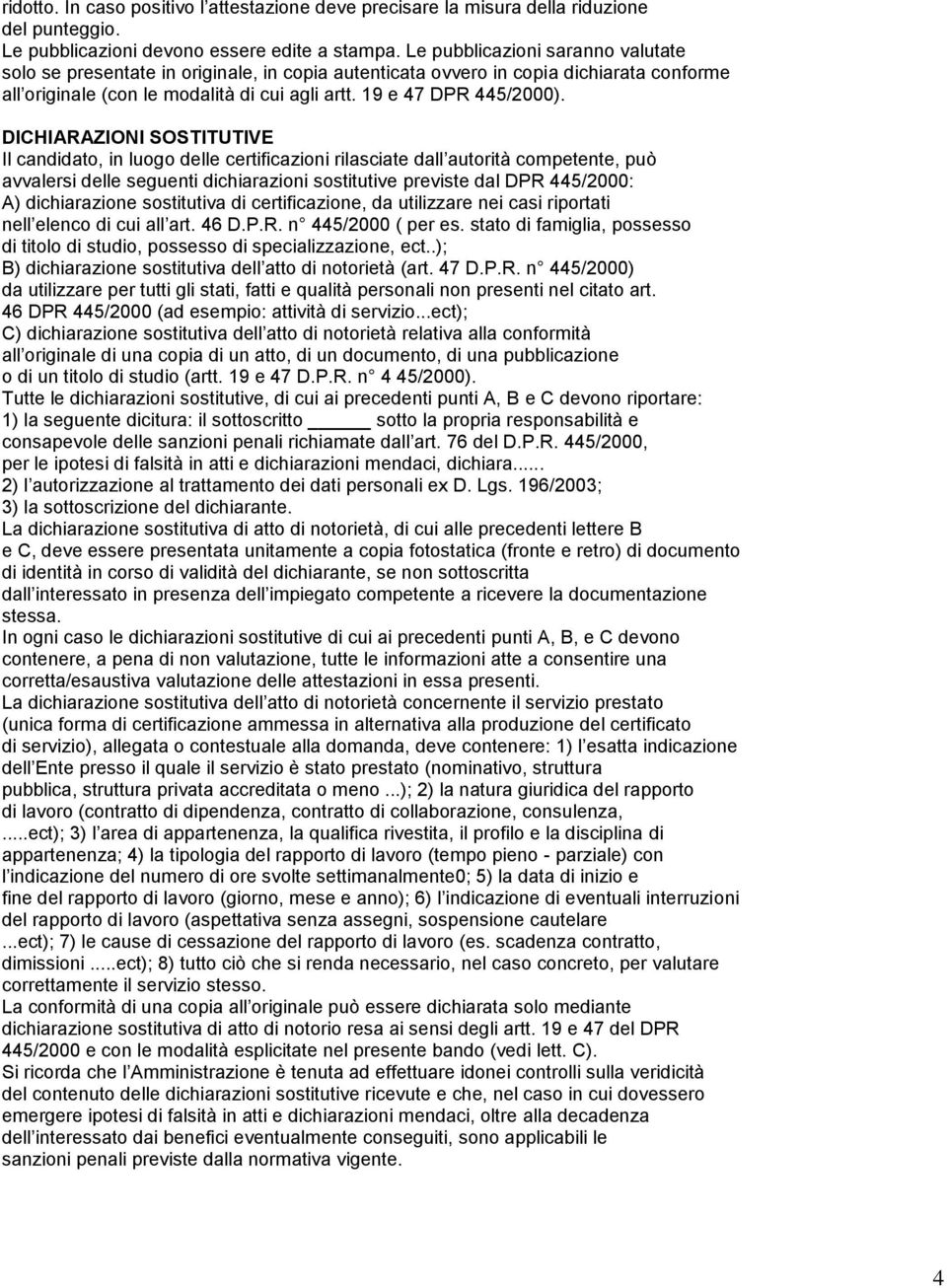 ridotto. In caso positivo l attestazione deve precisare la misura della riduzione del punteggio.
Le pubblicazioni devono essere edite a stampa. Le pubblicazioni saranno valutate solo se presentate in originale, in copia autenticata ovvero in copia dichiarata conforme all originale (con le modalità di cui agli artt. 19 e 47 DPR 445/2000).

DICHIARAZIONI SOSTITUTIVE
Il candidato, in luogo delle certificazioni rilasciate dall autorità competente, può avvalersi delle seguenti dichiarazioni sostitutive previste dal DPR 445/2000:
A) dichiarazione sostitutiva di certificazione, da utilizzare nei casi riportati nell elenco di cui all art. 46 D.P.R. n 445/2000 ( per es. stato di famiglia, possesso di titolo di studio, possesso di specializzazione, ect..);
B) dichiarazione sostitutiva dell atto di notorietà (art. 47 D.P.R. n 445/2000) da utilizzare per tutti gli stati, fatti e qualità personali non presenti nel citato art. 46 DPR 445/2000 (ad esempio: attività di servizio...ect);
C) dichiarazione sostitutiva dell atto di notorietà relativa alla conformità all originale di una copia di un atto, di un documento, di una pubblicazione o di un titolo di studio (artt. 19 e 47 D.P.R. n 4 45/2000).
Tutte le dichiarazioni sostitutive, di cui ai precedenti punti A, B e C devono riportare:
1) la seguente dicitura: il sottoscritto ______ sotto la propria responsabilità e consapevole delle sanzioni penali richiamate dall art. 76 del D.P.R. 445/2000, per le ipotesi di falsità in atti e dichiarazioni mendaci, dichiara......
2) l autorizzazione al trattamento dei dati personali ex D. Lgs. 196/2003;
3) la sottoscrizione del dichiarante.
La dichiarazione sostitutiva di atto di notorietà, di cui alle precedenti lettere B e C, deve essere presentata unitamente a copia fotostatica (fronte e retro) di documento di identità in corso di validità del dichiarante, se non sottoscritta dall interessato in presenza dell impiegato competente a ricevere la documentazione stessa.
In ogni caso le dichiarazioni sostitutive di cui ai precedenti punti A, B, e C devono contenere, a pena di non valutazione, tutte le informazioni atte a consentire una corretta/esaustiva valutazione delle attestazioni in essa presenti.
La dichiarazione sostitutiva dell atto di notorietà concernente il servizio prestato (unica forma di certificazione ammessa in alternativa alla produzione del certificato di servizio), allegata o contestuale alla domanda, deve contenere: 1) l esatta indicazione dell Ente presso il quale il servizio è stato prestato (nominativo, struttura pubblica, struttura privata accreditata o meno ...); 2) la natura giuridica del rapporto di lavoro (contratto di dipendenza, contratto di collaborazione, consulenza, .....ect); 3) l area di appartenenza, la qualifica rivestita, il profilo e la disciplina di appartenenza; 4) la tipologia del rapporto di lavoro (tempo pieno - parziale) con l indicazione del numero di ore svolte settimanalmente0; 5) la data di inizio e fine del rapporto di lavoro (giorno, mese e anno); 6) l indicazione di eventuali interruzioni del rapporto di lavoro (aspettativa senza assegni, sospensione cautelare ...ect); 7) le cause di cessazione del rapporto di lavoro (es. scadenza contratto, dimissioni .....ect); 8) tutto ciò che si renda necessario, nel caso concreto, per valutare correttamente il servizio stesso.
La conformità di una copia all originale può essere dichiarata solo mediante dichiarazione sostitutiva di atto di notorio resa ai sensi degli artt. 19 e 47 del DPR 445/2000 e con le modalità esplicitate nel presente bando (vedi lett. C).
Si ricorda che l Amministrazione è tenuta ad effettuare idonei controlli sulla veridicità del contenuto delle dichiarazioni sostitutive ricevute e che, nel caso in cui dovessero emergere ipotesi di falsità in atti e dichiarazioni mendaci, oltre alla decadenza dell interessato dai benefici eventualmente conseguiti, sono applicabili le sanzioni penali previste dalla normativa vigente.

4